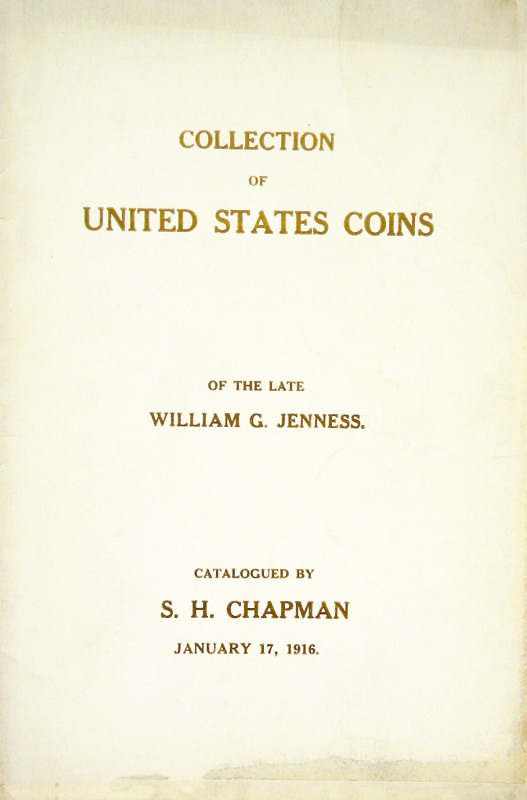 COLLECTION

OF

UNITED STATES COINS

OF THE LATE

WILLIAM G. JENNESS.

CATALOGUED BY

S. H. CHAPMAN

JANUARY 17, 1916.